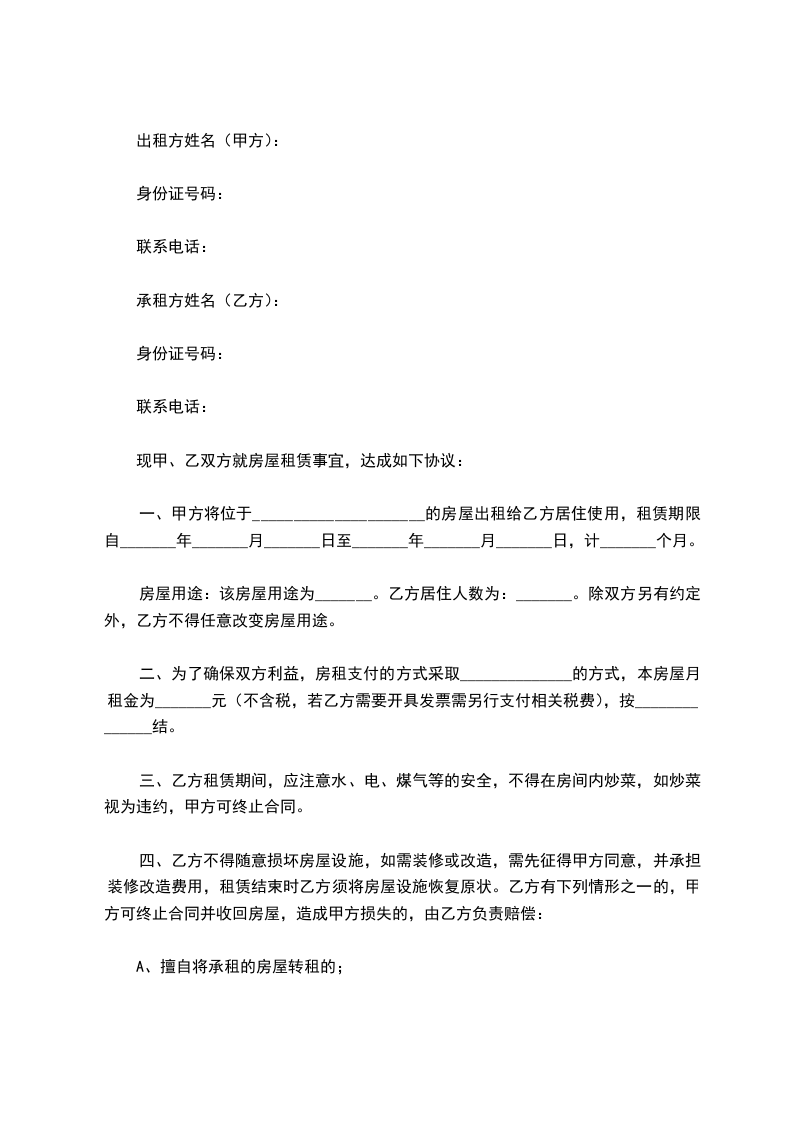 出租方姓名（甲方）：

身份证号码：

联系电话：

承租方姓名（乙方）：

身份证号码：

联系电话：

现甲、乙双方就房屋租赁事宜，达成如下协议：

一、甲方将位于____________________的房屋出租给乙方居住使用，租赁期限自_______年_______月_______日至_______年_______月_______日，计_______个月。

房屋用途：该房屋用途为_______。乙方居住人数为：_______。除双方另有约定外，乙方不得任意改变房屋用途。

二、为了确保双方利益，房租支付的方式采取______________的方式，本房屋月租金为_______元（不含税，若乙方需要开具发票需另行支付相关税费），按______________结。

三、乙方租赁期间，应注意水、电、煤气等的安全，不得在房间内炒菜，如炒菜视为违约，甲方可终止合同。

四、乙方不得随意损坏房屋设施，如需装修或改造，需先征得甲方同意，并承担装修改造费用，租赁结束时乙方须将房屋设施恢复原状。乙方有下列情形之一的，甲方可终止合同并收回房屋，造成甲方损失的，由乙方负责赔偿：

A、擅自将承租的房屋转租的；